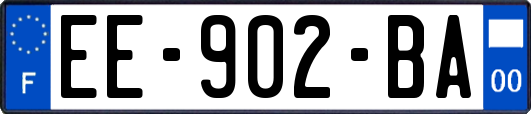 F
EE-902-BA
00